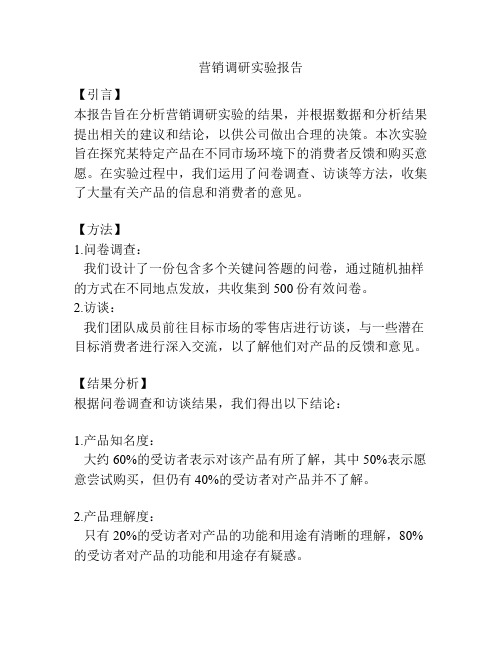 营销调研实验报告

【引言】
本报告旨在分析营销调研实验的结果，并根据数据和分析结果提出相关的建议和结论，以供公司做出合理的决策。本次实验旨在探究某特定产品在不同市场环境下的消费者反馈和购买意愿。在实验过程中，我们运用了问卷调查、访谈等方法，收集了大量有关产品的信息和消费者的意见。

【方法】
1.问卷调查：
我们设计了一份包含多个关键问答题的问卷，通过随机抽样的方式在不同地点发放，共收集到 500 份有效问卷。
2.访谈：
我们团队成员前往目标市场的零售店进行访谈，与一些潜在目标消费者进行深入交流，以了解他们对产品的反馈和意见。

【结果分析】
根据问卷调查和访谈结果，我们得出以下结论：

1.产品知名度：
大约 60%的受访者表示对该产品有所了解，其中 50%表示愿意尝试购买，但仍有 40%的受访者对产品并不了解。

2.产品理解度：
只有 20%的受访者对产品的功能和用途有清晰的理解，80%的受访者对产品的功能和用途存有疑惑。